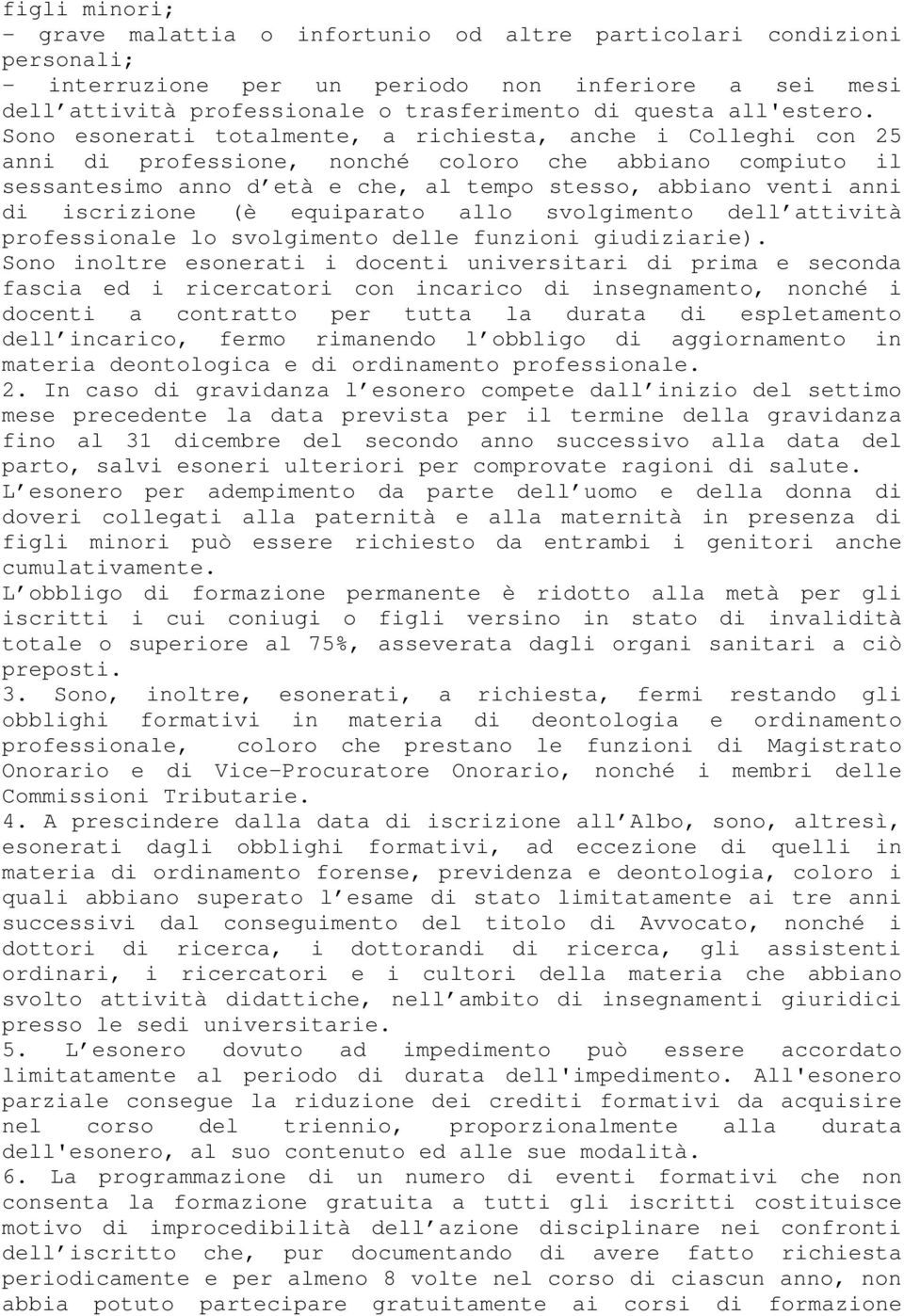 figli minori;
- grave malattia o infortunio od altre particolari condizioni personali;
- interruzione per un periodo non inferiore a sei mesi dell'attività professionale o trasferimento di questa all'estero.
Sono esonerati totalmente, a richiesta, anche i Colleghi con 25 anni di professione, nonché coloro che abbiano compiuto il sessantesimo anno d'età e che, al tempo stesso, abbiano venti anni di iscrizione (è equiparato allo svolgimento dell'attività professionale lo svolgimento delle funzioni giudiziarie).
Sono inoltre esonerati i docenti universitari di prima e seconda fascia ed i ricercatori con incarico di insegnamento, nonché i docenti a contratto per tutta la durata di espletamento dell'incarico, fermo rimanendo l'obbligo di aggiornamento in materia deontologica e di ordinamento professionale.
2. In caso di gravidanza l'esonero compete dall'inizio del settimo mese precedente la data prevista per il termine della gravidanza fino al 31 dicembre del secondo anno successivo alla data del parto, salvi esoneri ulteriori per comprovate ragioni di salute.
L'esonero per adempimento da parte dell'uomo e della donna di doveri collegati alla paternità e alla maternità in presenza di figli minori può essere richiesto da entrambi i genitori anche cumulativamente.
L'obbligo di formazione permanente è ridotto alla metà per gli iscritti i cui coniugi o figli versino in stato di invalidità totale o superiore al 75%, asseverata dagli organi sanitari a ciò preposti.
3. Sono, inoltre, esonerati, a richiesta, fermi restando gli obblighi formativi in materia di deontologia e ordinamento professionale, coloro che prestano le funzioni di Magistrato Onorario e di Vice-Procuratore Onorario, nonché i membri delle Commissioni Tributarie.
4. A prescindere dalla data di iscrizione all'Albo, sono, altresì, esonerati dagli obblighi formativi, ad eccezione di quelli in materia di ordinamento forense, previdenza e deontologia, coloro i quali abbiano superato l'esame di stato limitatamente ai tre anni successivi dal conseguimento del titolo di Avvocato, nonché i dottori di ricerca, i dottorandi di ricerca, gli assistenti ordinari, i ricercatori e i cultori della materia che abbiano svolto attività didattiche, nell'ambito di insegnamenti giuridici presso le sedi universitarie.
5. L'esonero dovuto ad impedimento può essere accordato limitatamente al periodo di durata dell'impedimento. All'esonero parziale consegue la riduzione dei crediti formativi da acquisire nel corso del triennio, proporzionalmente alla durata dell'esonero, al suo contenuto ed alle sue modalità.
6. La programmazione di un numero di eventi formativi che non consenta la formazione gratuita a tutti gli iscritti costituisce motivo di improcedibilità dell'azione disciplinare nei confronti dell'iscritto che, pur documentando di avere fatto richiesta periodicamente e per almeno 8 volte nel corso di ciascun anno, non abbia potuto partecipare gratuitamente ai corsi di formazione